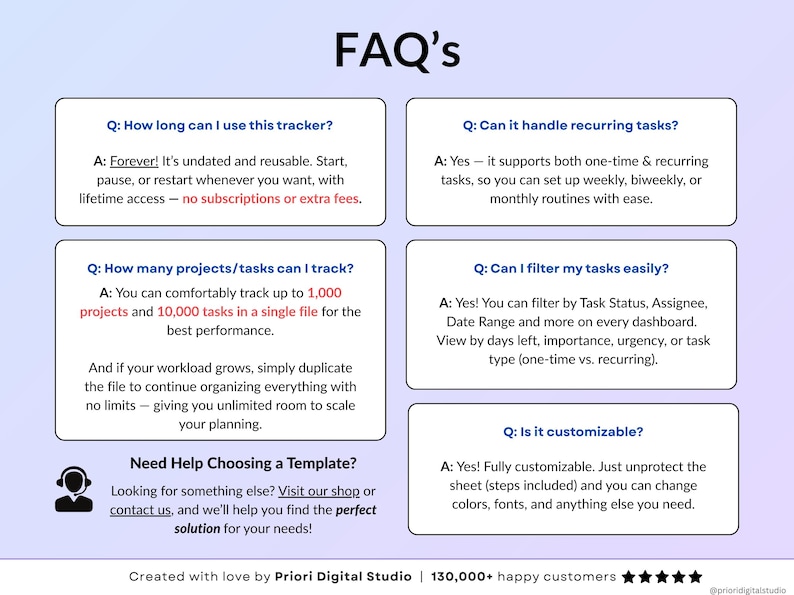 FAQ's

Q: How long can I use this tracker?

A: Forever! It's undated and reusable. Start, pause, or restart whenever you want, with lifetime access — no subscriptions or extra fees.

Q: How many projects/tasks can I track?

A: You can comfortably track up to 1,000 projects and 10,000 tasks in a single file for the best performance.

And if your workload grows, simply duplicate the file to continue organizing everything with no limits — giving you unlimited room to scale your planning.

Need Help Choosing a Template?

Looking for something else? Visit our shop or contact us, and we'll help you find the perfect solution for your needs!

Q: Can it handle recurring tasks?

A: Yes — it supports both one-time & recurring tasks, so you can set up weekly, biweekly, or monthly routines with ease.

Q: Can I filter my tasks easily?

A: Yes! You can filter by Task Status, Assignee, Date Range and more on every dashboard. View by days left, importance, urgency, or task type (one-time vs. recurring).

Q: Is it customizable?

A: Yes! Fully customizable. Just unprotect the sheet (steps included) and you can change colors, fonts, and anything else you need.

Created with love by Priori Digital Studio | 130,000+ happy customers ★★★★★

@prioridigitalstudio